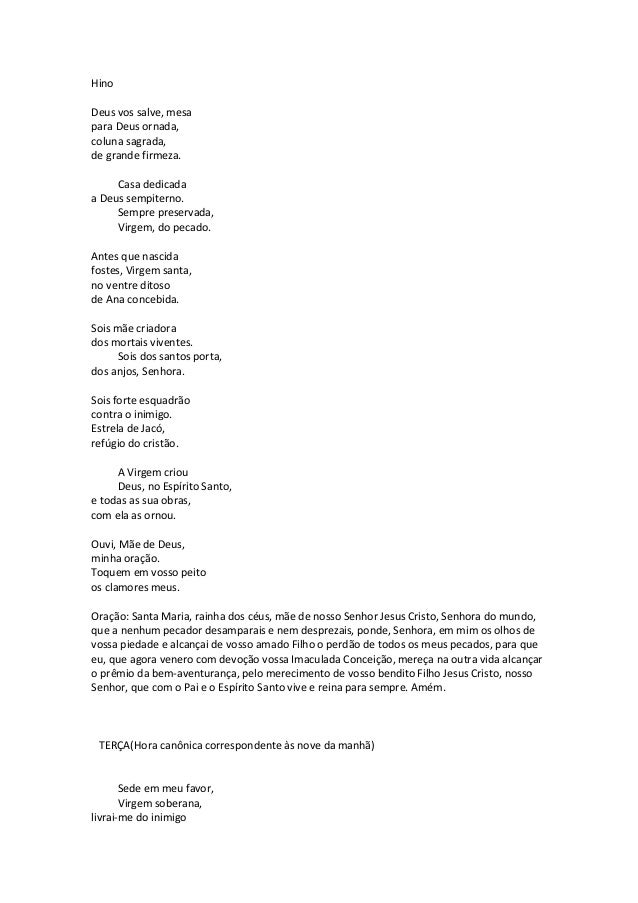 Hino

Deus vos salve, mesa
para Deus ornada,
coluna sagrada,
de grande firmeza.

Casa dedicada
a Deus sempiterno.
Sempre preservada,
Virgem, do pecado.

Antes que nascida
fostes, Virgem santa,
no ventre ditoso
de Ana concebida.

Sois mãe criadora
dos mortais viventes.
Sois dos santos porta,
dos anjos, Senhora.

Sois forte esquadrão
contra o inimigo.
Estrela de Jacó,
refúgio do cristão.

A Virgem criou
Deus, no Espírito Santo,
e todas as sua obras,
com ela as ornou.

Ouvi, Mãe de Deus,
minha oração.
Toquem em vosso peito
os clamores meus.

Oração: Santa Maria, rainha dos céus, mãe de nosso Senhor Jesus Cristo, Senhora do mundo, que a nenhum pecador desamparais e nem desprezais, ponde, Senhora, em mim os olhos de vossa piedade e alcançai de vosso amado Filho o perdão de todos os meus pecados, para que eu, que agora venero com devoção vossa Imaculada Conceição, mereça na outra vida alcançar o prêmio da bem-aventurança, pelo merecimento de vosso bendito Filho Jesus Cristo, nosso Senhor, que com o Pai e o Espírito Santo vive e reina para sempre. Amém.

TERÇA(Hora canônica correspondente às nove da manhã)

Sede em meu favor,
Virgem soberana,
livrai-me do inimigo